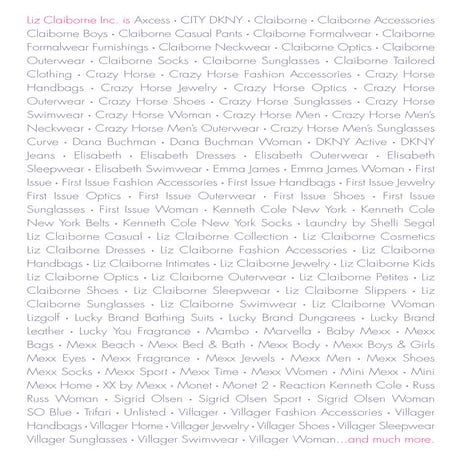 Liz Claiborne Inc. is Axcess • CITY DKNY • Claiborne • Claiborne Accessories Claiborne Boys • Claiborne Casual Pants • Claiborne Formalwear • Claiborne Formalwear Furnishings • Claiborne Neckwear • Claiborne Optics • Claiborne Outerwear • Claiborne Socks • Claiborne Sunglasses • Claiborne Tailored Clothing • Crazy Horse • Crazy Horse Fashion Accessories • Crazy Horse Handbags • Crazy Horse Jewelry • Crazy Horse Optics • Crazy Horse Outerwear • Crazy Horse Shoes • Crazy Horse Sunglasses • Crazy Horse Swimwear • Crazy Horse Woman • Crazy Horse Men • Crazy Horse Men's Neckwear • Crazy Horse Men's Outerwear • Crazy Horse Men's Sunglasses Curve • Dana Buchman • Dana Buchman Woman • DKNY Active • DKNY Jeans • Elisabeth • Elisabeth Dresses • Elisabeth Outerwear • Elisabeth Sleepwear • Elisabeth Swimwear • Emma James • Emma James Woman • First Issue • First Issue Fashion Accessories • First Issue Handbags • First Issue Jewelry First Issue Optics • First Issue Outerwear • First Issue Shoes • First Issue Sunglasses • First Issue Woman • Kenneth Cole New York • Kenneth Cole New York Belts • Kenneth Cole New York Socks • Laundry by Shelli Segal Liz Claiborne Casual • Liz Claiborne Collection • Liz Claiborne Cosmetics Liz Claiborne Dresses • Liz Claiborne Fashion Accessories • Liz Claiborne Handbags • Liz Claiborne Intimates • Liz Claiborne Jewelry • Liz Claiborne Kids Liz Claiborne Optics • Liz Claiborne Outerwear • Liz Claiborne Petites • Liz Claiborne Shoes • Liz Claiborne Sleepwear • Liz Claiborne Slippers • Liz Claiborne Sunglasses • Liz Claiborne Swimwear • Liz Claiborne Woman Lizgolf • Lucky Brand Bathing Suits • Lucky Brand Dungarees • Lucky Brand Leather • Lucky You Fragrance • Mambo • Marvella • Baby Mexx • Mexx Bags • Mexx Beach • Mexx Bed & Bath • Mexx Body • Mexx Boys & Girls Mexx Eyes • Mexx Fragrance • Mexx Jewels • Mexx Men • Mexx Shoes Mexx Socks • Mexx Sport • Mexx Time • Mexx Women • Mini Mexx • Mini Mexx Home • XX by Mexx • Monet • Monet 2 • Reaction Kenneth Cole • Russ Russ Woman • Sigrid Olsen • Sigrid Olsen Sport • Sigrid Olsen Woman SO Blue • Trifari • Unlisted • Villager • Villager Fashion Accessories • Villager Handbags • Villager Home • Villager Jewelry • Villager Shoes • Villager Sleepwear Villager Sunglasses • Villager Swimwear • Villager Woman...and much more.